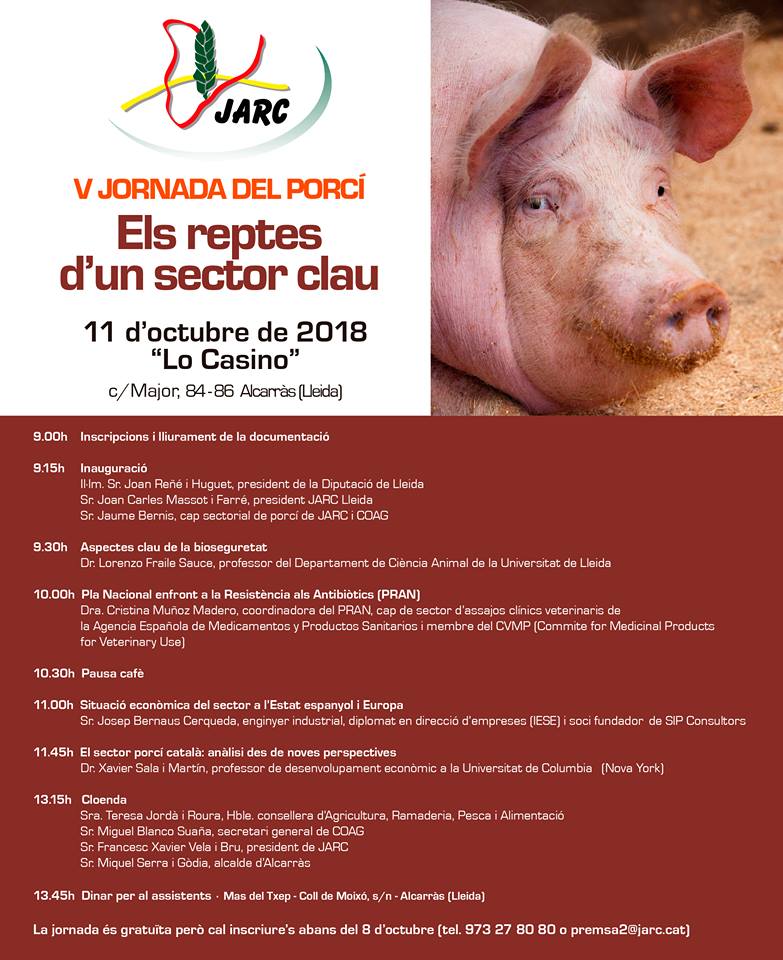 JARC

V JORNADA DEL PORCÍ

Els reptes d'un sector clau

11 d'octubre de 2018
"Lo Casino"

c/Major, 84-86 Alcarràs (Lleida)

9.00h Inscripcions i lliurament de la documentació

9.15h Inauguració
Il·lm. Sr. Joan Reñé i Huguet, president de la Diputació de Lleida
Sr. Joan Carles Massot i Farré, president JARC Lleida
Sr. Jaume Bernis, cap sectorial de porcí de JARC i COAG

9.30h Aspectes clau de la bioseguretat
Dr. Lorenzo Fraile Sauce, professor del Departament de Ciència Animal de la Universitat de Lleida

10.00h Pla Nacional enfront a la Resistència als Antibiòtics (PRAN)
Dra. Cristina Muñoz Madero, coordinadora del PRAN, cap de sector d'assajos clínics veterinaris de la Agencia Española de Medicamentos y Productos Sanitarios i membre del CVMP (Commite for Medicinal Products for Veterinary Use)

10.30h Pausa cafè

11.00h Situació econòmica del sector a l'Estat espanyol i Europa
Sr. Josep Bernaus Cerqueda, enginyer industrial, diplomat en direcció d'empreses (IESE) i soci fundador de SIP Consultors

11.45h El sector porcí català: anàlisi des de noves perspectives
Dr. Xavier Sala i Martín, professor de desenvolupament econòmic a la Universitat de Columbia (Nova York)

13.15h Cloenda
Sra. Teresa Jordà i Roura, Hble. consellera d'Agricultura, Ramaderia, Pesca i Alimentació
Sr. Miguel Blanco Suaña, secretari general de COAG
Sr. Francesc Xavier Vela i Bru, president de JARC
Sr. Miquel Serra i Gòdia, alcalde d'Alcarràs

13.45h Dinar per al assistents · Mas del Txep - Coll de Moixó, s/n - Alcarràs (Lleida)

La jornada és gratuïta però cal inscriure's abans del 8 d'octubre (tel. 973 27 80 80 o premsa2@jarc.cat)